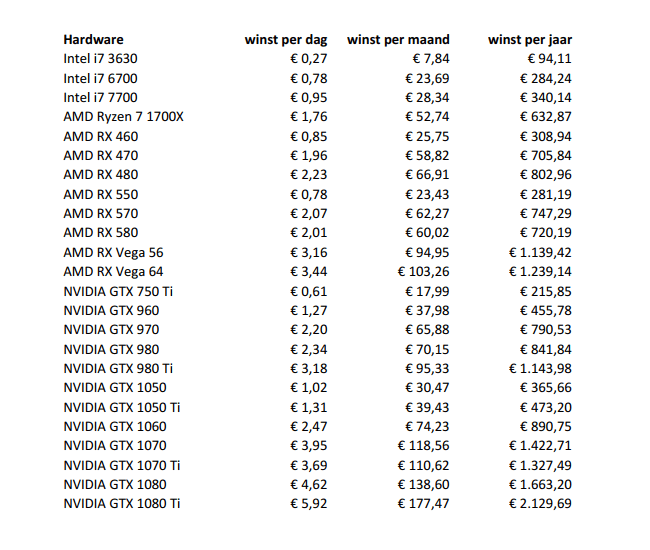 | Hardware | winst per dag | winst per maand | winst per jaar |
|---|---|---|---|
| Intel i7 3630 | € 0,27 | € 7,84 | € 94,11 |
| Intel i7 6700 | € 0,78 | € 23,69 | € 284,24 |
| Intel i7 7700 | € 0,95 | € 28,34 | € 340,14 |
| AMD Ryzen 7 1700X | € 1,76 | € 52,74 | € 632,87 |
| AMD RX 460 | € 0,85 | € 25,75 | € 308,94 |
| AMD RX 470 | € 1,96 | € 58,82 | € 705,84 |
| AMD RX 480 | € 2,23 | € 66,91 | € 802,96 |
| AMD RX 550 | € 0,78 | € 23,43 | € 281,19 |
| AMD RX 570 | € 2,07 | € 62,27 | € 747,29 |
| AMD RX 580 | € 2,01 | € 60,02 | € 720,19 |
| AMD RX Vega 56 | € 3,16 | € 94,95 | € 1.139,42 |
| AMD RX Vega 64 | € 3,44 | € 103,26 | € 1.239,14 |
| NVIDIA GTX 750 Ti | € 0,61 | € 17,99 | € 215,85 |
| NVIDIA GTX 960 | € 1,27 | € 37,98 | € 455,78 |
| NVIDIA GTX 970 | € 2,20 | € 65,88 | € 790,53 |
| NVIDIA GTX 980 | € 2,34 | € 70,15 | € 841,84 |
| NVIDIA GTX 980 Ti | € 3,18 | € 95,33 | € 1.143,98 |
| NVIDIA GTX 1050 | € 1,02 | € 30,47 | € 365,66 |
| NVIDIA GTX 1050 Ti | € 1,31 | € 39,43 | € 473,20 |
| NVIDIA GTX 1060 | € 2,47 | € 74,23 | € 890,75 |
| NVIDIA GTX 1070 | € 3,95 | € 118,56 | € 1.422,71 |
| NVIDIA GTX 1070 Ti | € 3,69 | € 110,62 | € 1.327,49 |
| NVIDIA GTX 1080 | € 4,62 | € 138,60 | € 1.663,20 |
| NVIDIA GTX 1080 Ti | € 5,92 | € 177,47 | € 2.129,69 |